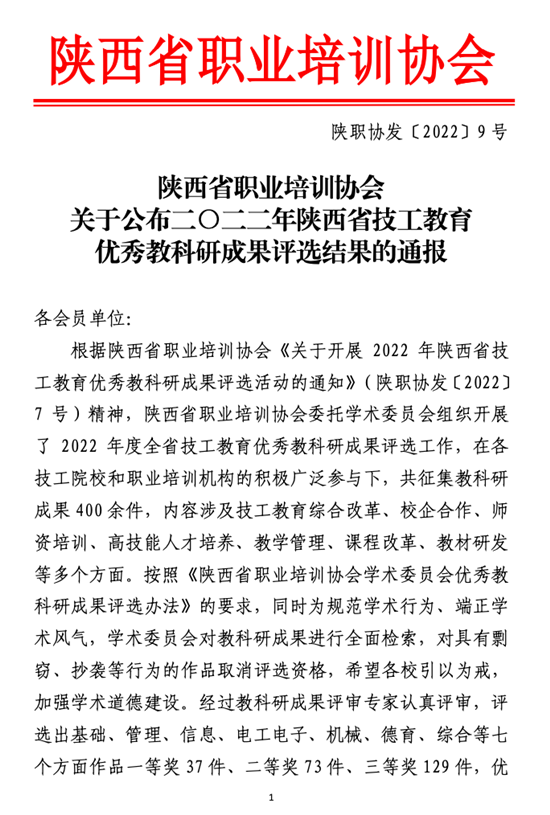 陕西省职业培训协会

陕职协发〔2022〕9号

陕西省职业培训协会
关于公布二〇二二年陕西省技工教育
优秀教科研成果评选结果的通报

各会员单位:

根据陕西省职业培训协会《关于开展 2022 年陕西省技工教育优秀教科研成果评选活动的通知》(陕职协发〔2022〕7 号)精神，陕西省职业培训协会委托学术委员会组织开展了 2022 年度全省技工教育优秀教科研成果评选工作，在各技工院校和职业培训机构的积极广泛参与下，共征集教科研成果 400 余件，内容涉及技工教育综合改革、校企合作、师资培训、高技能人才培养、教学管理、课程改革、教材研发等多个方面。按照《陕西省职业培训协会学术委员会优秀教科研成果评选办法》的要求，同时为规范学术行为、端正学术风气，学术委员会对教科研成果进行全面检索，对具有剽窃、抄袭等行为的作品取消评选资格，希望各校引以为戒，加强学术道德建设。经过教科研成果评审专家认真评审，评选出基础、管理、信息、电工电子、机械、德育、综合等七个方面作品一等奖 37 件、二等奖 73 件、三等奖 129 件，优

1